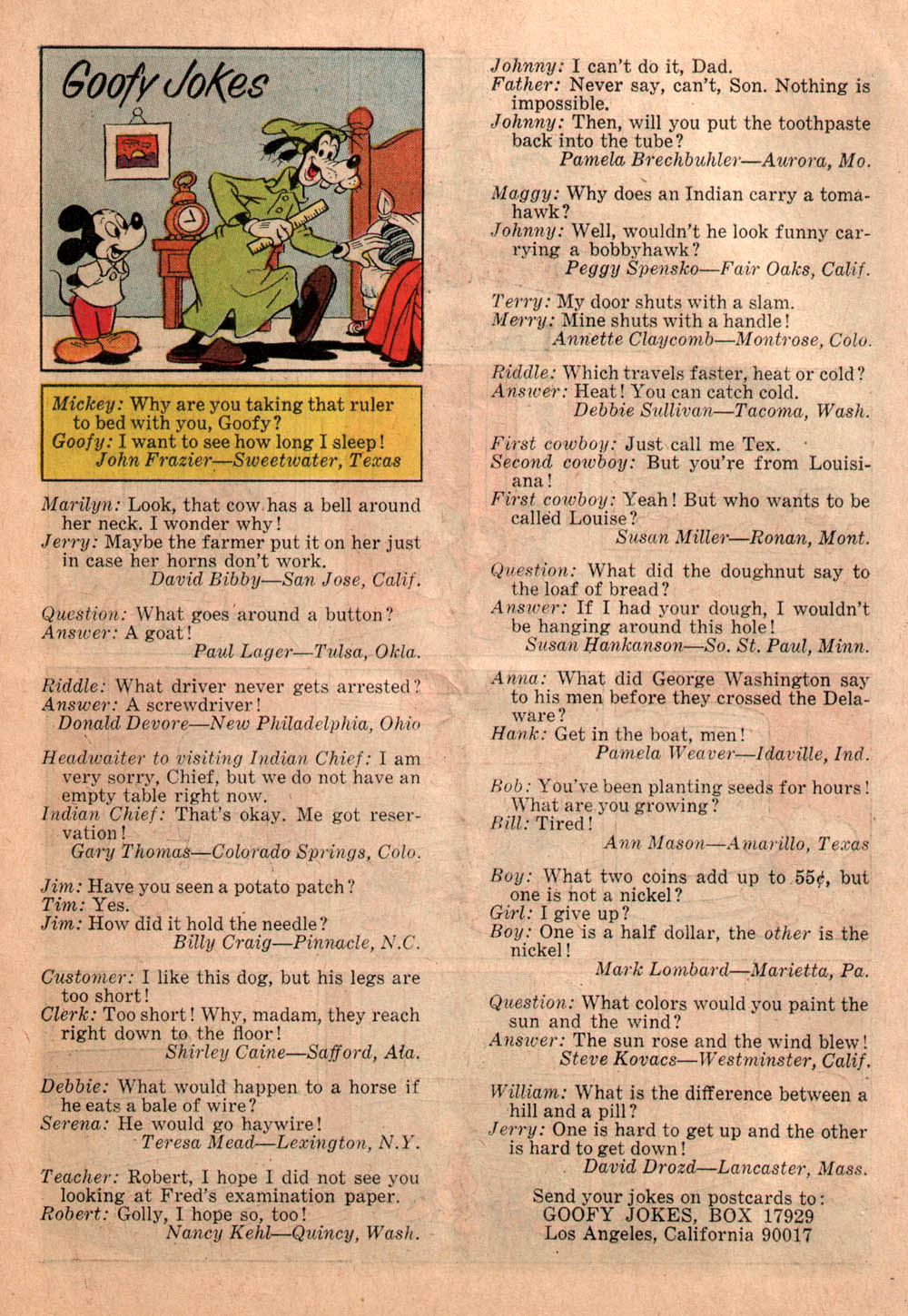 Goofy Jokes

Mickey: Why are you taking that ruler to bed with you, Goofy?
Goofy: I want to see how long I sleep!
John Frazier—Sweetwater, Texas

Marilyn: Look, that cow has a bell around her neck. I wonder why!
Jerry: Maybe the farmer put it on her just in case her horns don't work.
David Bibby—San Jose, Calif.

Question: What goes around a button?
Answer: A goat!
Paul Lager—Tulsa, Okla.

Riddle: What driver never gets arrested?
Answer: A screwdriver!
Donald Devore—New Philadelphia, Ohio

Headwaiter to visiting Indian Chief: I am very sorry, Chief, but we do not have an empty table right now.
Indian Chief: That's okay. Me got reservation!
Gary Thomas—Colorado Springs, Colo.

Jim: Have you seen a potato patch?
Tim: Yes.
Jim: How did it hold the needle?
Billy Craig—Pinnacle, N.C.

Customer: I like this dog, but his legs are too short!
Clerk: Too short! Why, madam, they reach right down to the floor!
Shirley Caine—Safford, Ala.

Debbie: What would happen to a horse if he eats a bale of wire?
Serena: He would go haywire!
Teresa Mead—Lexington, N.Y.

Teacher: Robert, I hope I did not see you looking at Fred's examination paper.
Robert: Golly, I hope so, too!
Nancy Kehl—Quincy, Wash.

Johnny: I can't do it, Dad.
Father: Never say, can't, Son. Nothing is impossible.
Johnny: Then, will you put the toothpaste back into the tube?
Pamela Brechbuhler—Aurora, Mo.

Maggy: Why does an Indian carry a tomahawk?
Johnny: Well, wouldn't he look funny carrying a bobbyhawk?
Peggy Spensko—Fair Oaks, Calif.

Terry: My door shuts with a slam.
Merry: Mine shuts with a handle!
Annette Claycomb—Montrose, Colo.

Riddle: Which travels faster, heat or cold?
Answer: Heat! You can catch cold.
Debbie Sullivan—Tacoma, Wash.

First cowboy: Just call me Tex.
Second cowboy: But you're from Louisiana!
First cowboy: Yeah! But who wants to be called Louise?
Susan Miller—Ronan, Mont.

Question: What did the doughnut say to the loaf of bread?
Answer: If I had your dough, I wouldn't be hanging around this hole!
Susan Hankanson—So. St. Paul, Minn.

Anna: What did George Washington say to his men before they crossed the Delaware?
Hank: Get in the boat, men!
Pamela Weaver—Idaville, Ind.

Bob: You've been planting seeds for hours! What are you growing?
Bill: Tired!
Ann Mason—Amarillo, Texas

Boy: What two coins add up to 55¢, but one is not a nickel?
Girl: I give up?
Boy: One is a half dollar, the other is the nickel!
Mark Lombard—Marietta, Pa.

Question: What colors would you paint the sun and the wind?
Answer: The sun rose and the wind blew!
Steve Kovacs—Westminster, Calif.

William: What is the difference between a hill and a pill?
Jerry: One is hard to get up and the other is hard to get down!
David Drozd—Lancaster, Mass.

Send your jokes on postcards to:
GOOFY JOKES, BOX 17929
Los Angeles, California 90017